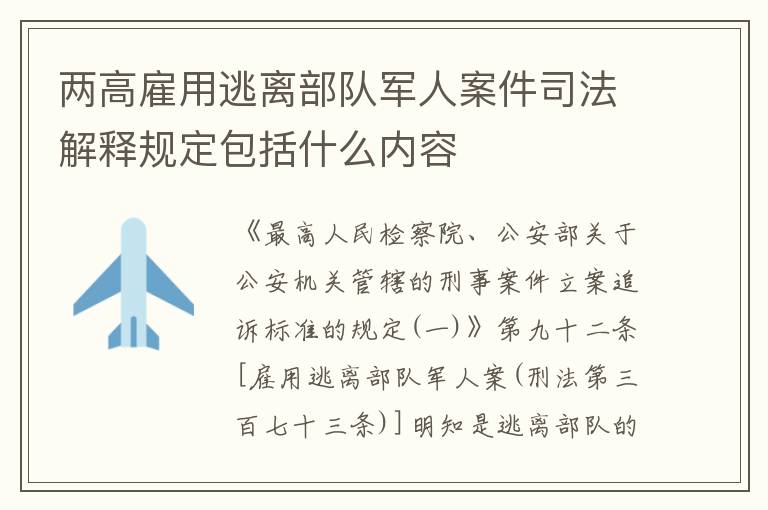 两高雇用逃离部队军人案件司法解释规定包括什么内容

《最高人民检察院、公安部关于公安机关管辖的刑事案件立案追诉标准的规定(一)》第九十二条[雇用逃离部队军人案(刑法第三百七十三条)]明知是逃离部队的